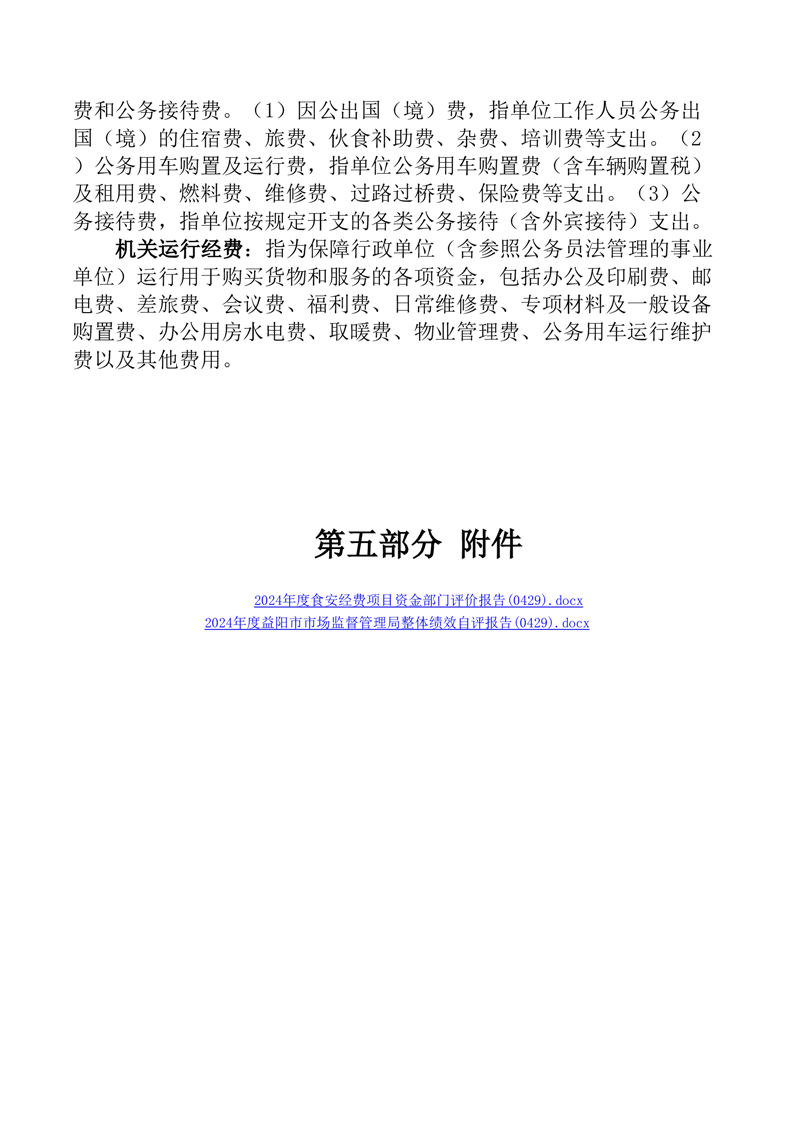 费和公务接待费。（1）因公出国（境）费，指单位工作人员公务出国（境）的住宿费、旅费、伙食补助费、杂费、培训费等支出。（2）公务用车购置及运行费，指单位公务用车购置费（含车辆购置税）及租用费、燃料费、维修费、过路过桥费、保险费等支出。（3）公务接待费，指单位按规定开支的各类公务接待（含外宾接待）支出。

机关运行经费：指为保障行政单位（含参照公务员法管理的事业单位）运行用于购买货物和服务的各项资金，包括办公及印刷费、邮电费、差旅费、会议费、福利费、日常维修费、专项材料及一般设备购置费、办公用房水电费、取暖费、物业管理费、公务用车运行维护费以及其他费用。

第五部分 附件

2024年度食安经费项目资金部门评价报告(0429).docx
2024年度益阳市市场监督管理局整体绩效自评报告(0429).docx